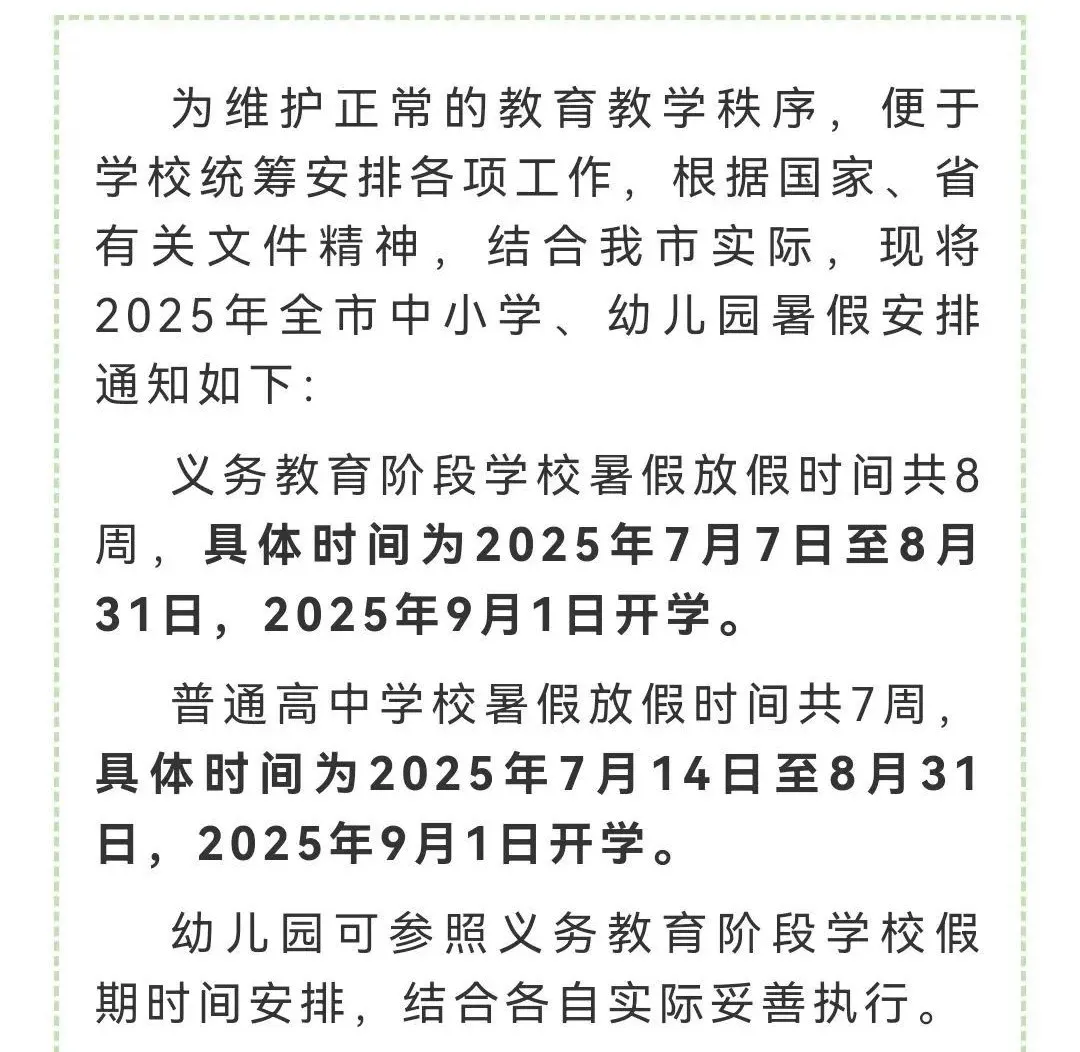 为维护正常的教育教学秩序，便于学校统筹安排各项工作，根据国家、省有关文件精神，结合我市实际，现将2025年全市中小学、幼儿园暑假安排通知如下:

义务教育阶段学校暑假放假时间共8周，具体时间为2025年7月7日至8月31日，2025年9月1日开学。

普通高中学校暑假放假时间共7周，具体时间为2025年7月14日至8月31日，2025年9月1日开学。

幼儿园可参照义务教育阶段学校假期时间安排，结合各自实际妥善执行。